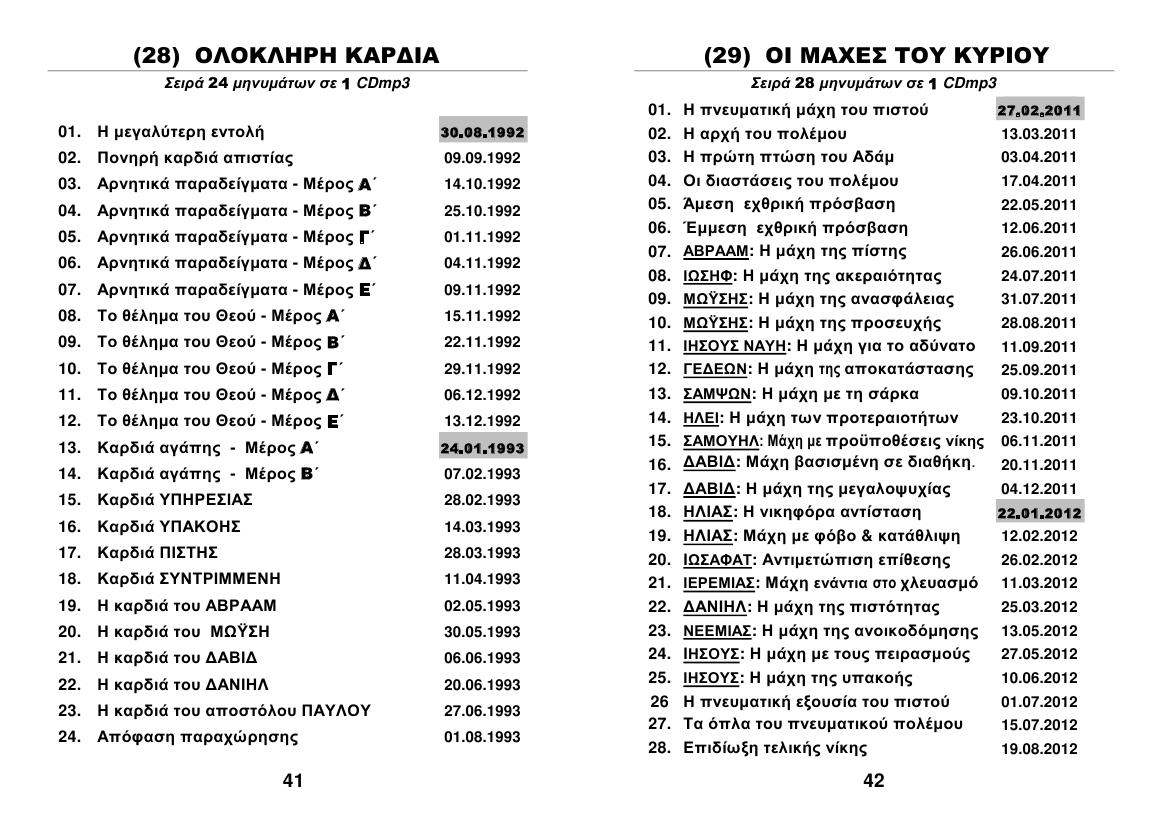 (28) ΟΛΟΚΛΗΡΗ ΚΑΡΔΙΑ

Σειρά 24 μηνυμάτων σε 1 CDmp3

| | | |
|---|---|---|
| 01. | Η μεγαλύτερη εντολή | 30.08.1992 |
| 02. | Πονηρή καρδιά απιστίας | 09.09.1992 |
| 03. | Αρνητικά παραδείγματα - Μέρος Α΄ | 14.10.1992 |
| 04. | Αρνητικά παραδείγματα - Μέρος Β΄ | 25.10.1992 |
| 05. | Αρνητικά παραδείγματα - Μέρος Γ΄ | 01.11.1992 |
| 06. | Αρνητικά παραδείγματα - Μέρος Δ΄ | 04.11.1992 |
| 07. | Αρνητικά παραδείγματα - Μέρος Ε΄ | 09.11.1992 |
| 08. | Το θέλημα του Θεού - Μέρος Α΄ | 15.11.1992 |
| 09. | Το θέλημα του Θεού - Μέρος Β΄ | 22.11.1992 |
| 10. | Το θέλημα του Θεού - Μέρος Γ΄ | 29.11.1992 |
| 11. | Το θέλημα του Θεού - Μέρος Δ΄ | 06.12.1992 |
| 12. | Το θέλημα του Θεού - Μέρος Ε΄ | 13.12.1992 |
| 13. | Καρδιά αγάπης - Μέρος Α΄ | 24.01.1993 |
| 14. | Καρδιά αγάπης - Μέρος Β΄ | 07.02.1993 |
| 15. | Καρδιά ΥΠΗΡΕΣΙΑΣ | 28.02.1993 |
| 16. | Καρδιά ΥΠΑΚΟΗΣ | 14.03.1993 |
| 17. | Καρδιά ΠΙΣΤΗΣ | 28.03.1993 |
| 18. | Καρδιά ΣΥΝΤΡΙΜΜΕΝΗ | 11.04.1993 |
| 19. | Η καρδιά του ΑΒΡΑΑΜ | 02.05.1993 |
| 20. | Η καρδιά του ΜΩΫΣΗ | 30.05.1993 |
| 21. | Η καρδιά του ΔΑΒΙΔ | 06.06.1993 |
| 22. | Η καρδιά του ΔΑΝΙΗΛ | 20.06.1993 |
| 23. | Η καρδιά του αποστόλου ΠΑΥΛΟΥ | 27.06.1993 |
| 24. | Απόφαση παραχώρησης | 01.08.1993 |

41

(29) ΟΙ ΜΑΧΕΣ ΤΟΥ ΚΥΡΙΟΥ

Σειρά 28 μηνυμάτων σε 1 CDmp3

| | | |
|---|---|---|
| 01. | Η πνευματική μάχη του πιστού | 27.02.2011 |
| 02. | Η αρχή του πολέμου | 13.03.2011 |
| 03. | Η πρώτη πτώση του Αδάμ | 03.04.2011 |
| 04. | Οι διαστάσεις του πολέμου | 17.04.2011 |
| 05. | Άμεση εχθρική πρόσβαση | 22.05.2011 |
| 06. | Έμμεση εχθρική πρόσβαση | 12.06.2011 |
| 07. | ΑΒΡΑΑΜ: Η μάχη της πίστης | 26.06.2011 |
| 08. | ΙΩΣΗΦ: Η μάχη της ακεραιότητας | 24.07.2011 |
| 09. | ΜΩΫΣΗΣ: Η μάχη της ανασφάλειας | 31.07.2011 |
| 10. | ΜΩΫΣΗΣ: Η μάχη της προσευχής | 28.08.2011 |
| 11. | ΙΗΣΟΥΣ ΝΑΥΗ: Η μάχη για το αδύνατο | 11.09.2011 |
| 12. | ΓΕΔΕΩΝ: Η μάχη της αποκατάστασης | 25.09.2011 |
| 13. | ΣΑΜΨΩΝ: Η μάχη με τη σάρκα | 09.10.2011 |
| 14. | ΗΛΕΙ: Η μάχη των προτεραιοτήτων | 23.10.2011 |
| 15. | ΣΑΜΟΥΗΛ: Μάχη με προϋποθέσεις νίκης | 06.11.2011 |
| 16. | ΔΑΒΙΔ: Μάχη βασισμένη σε διαθήκη. | 20.11.2011 |
| 17. | ΔΑΒΙΔ: Η μάχη της μεγαλοψυχίας | 04.12.2011 |
| 18. | ΗΛΙΑΣ: Η νικηφόρα αντίσταση | 22.01.2012 |
| 19. | ΗΛΙΑΣ: Μάχη με φόβο & κατάθλιψη | 12.02.2012 |
| 20. | ΙΩΣΑΦΑΤ: Αντιμετώπιση επίθεσης | 26.02.2012 |
| 21. | ΙΕΡΕΜΙΑΣ: Μάχη ενάντια στο χλευασμό | 11.03.2012 |
| 22. | ΔΑΝΙΗΛ: Η μάχη της πιστότητας | 25.03.2012 |
| 23. | ΝΕΕΜΙΑΣ: Η μάχη της ανοικοδόμησης | 13.05.2012 |
| 24. | ΙΗΣΟΥΣ: Η μάχη με τους πειρασμούς | 27.05.2012 |
| 25. | ΙΗΣΟΥΣ: Η μάχη της υπακοής | 10.06.2012 |
| 26 | Η πνευματική εξουσία του πιστού | 01.07.2012 |
| 27. | Τα όπλα του πνευματικού πολέμου | 15.07.2012 |
| 28. | Επιδίωξη τελικής νίκης | 19.08.2012 |

42